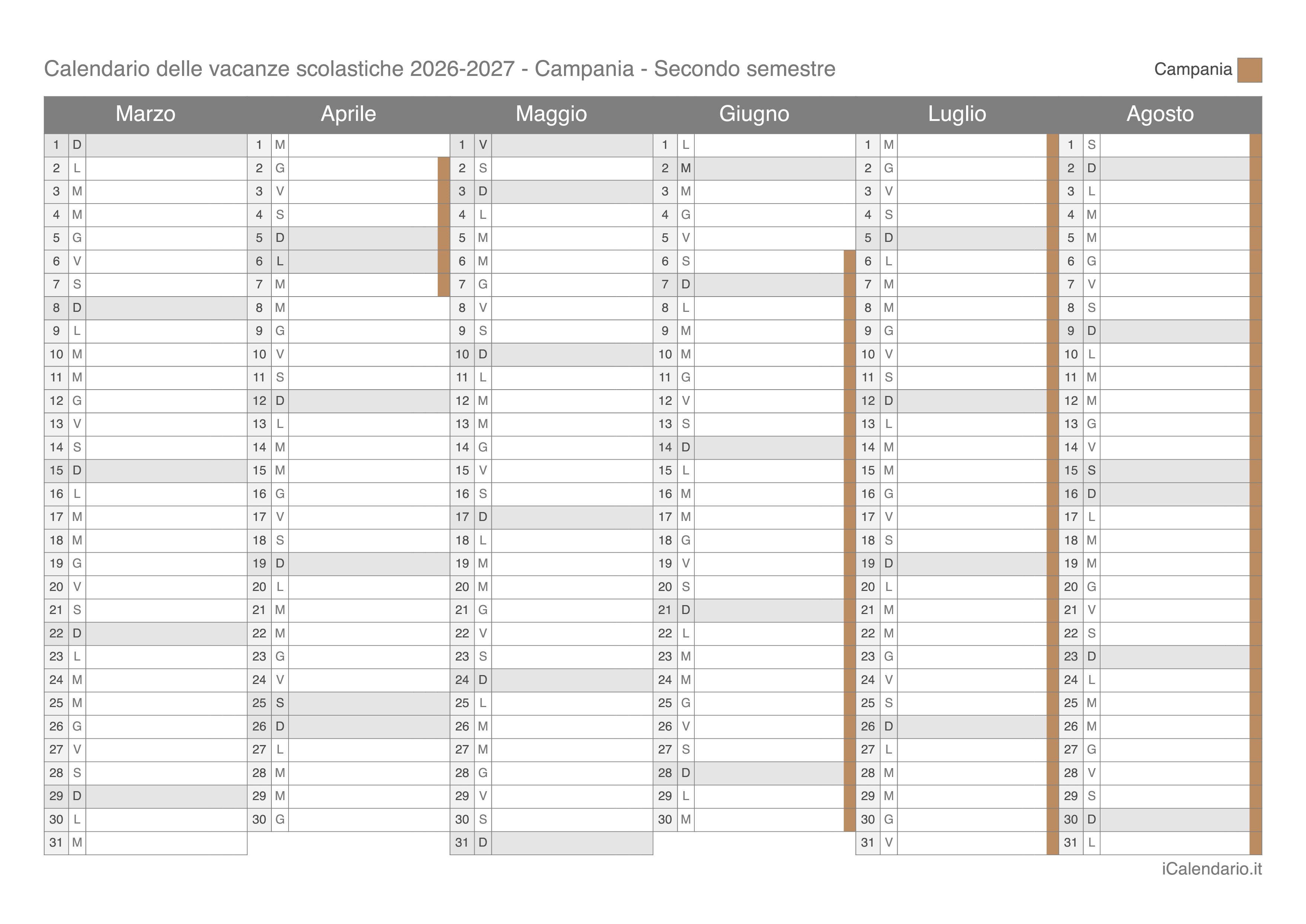 Calendario delle vacanze scolastiche 2026-2027 - Campania - Secondo semestre

Campania

| Marzo | | Aprile | | Maggio | | Giugno | | Luglio | | Agosto | |
|---|---|---|---|---|---|---|---|---|---|---|---|
| 1 | D | 1 | M | 1 | V | 1 | L | 1 | M | 1 | S |
| 2 | L | 2 | G | 2 | S | 2 | M | 2 | G | 2 | D |
| 3 | M | 3 | V | 3 | D | 3 | M | 3 | V | 3 | L |
| 4 | M | 4 | S | 4 | L | 4 | G | 4 | S | 4 | M |
| 5 | G | 5 | D | 5 | M | 5 | V | 5 | D | 5 | M |
| 6 | V | 6 | L | 6 | M | 6 | S | 6 | L | 6 | G |
| 7 | S | 7 | M | 7 | G | 7 | D | 7 | M | 7 | V |
| 8 | D | 8 | M | 8 | V | 8 | L | 8 | M | 8 | S |
| 9 | L | 9 | G | 9 | S | 9 | M | 9 | G | 9 | D |
| 10 | M | 10 | V | 10 | D | 10 | M | 10 | V | 10 | L |
| 11 | M | 11 | S | 11 | L | 11 | G | 11 | S | 11 | M |
| 12 | G | 12 | D | 12 | M | 12 | V | 12 | D | 12 | M |
| 13 | V | 13 | L | 13 | M | 13 | S | 13 | L | 13 | G |
| 14 | S | 14 | M | 14 | G | 14 | D | 14 | M | 14 | V |
| 15 | D | 15 | M | 15 | V | 15 | L | 15 | M | 15 | S |
| 16 | L | 16 | G | 16 | S | 16 | M | 16 | G | 16 | D |
| 17 | M | 17 | V | 17 | D | 17 | M | 17 | V | 17 | L |
| 18 | M | 18 | S | 18 | L | 18 | G | 18 | S | 18 | M |
| 19 | G | 19 | D | 19 | M | 19 | V | 19 | D | 19 | M |
| 20 | V | 20 | L | 20 | M | 20 | S | 20 | L | 20 | G |
| 21 | S | 21 | M | 21 | G | 21 | D | 21 | M | 21 | V |
| 22 | D | 22 | M | 22 | V | 22 | L | 22 | M | 22 | S |
| 23 | L | 23 | G | 23 | S | 23 | M | 23 | G | 23 | D |
| 24 | M | 24 | V | 24 | D | 24 | M | 24 | V | 24 | L |
| 25 | M | 25 | S | 25 | L | 25 | G | 25 | S | 25 | M |
| 26 | G | 26 | D | 26 | M | 26 | V | 26 | D | 26 | M |
| 27 | V | 27 | L | 27 | M | 27 | S | 27 | L | 27 | G |
| 28 | S | 28 | M | 28 | G | 28 | D | 28 | M | 28 | V |
| 29 | D | 29 | M | 29 | V | 29 | L | 29 | M | 29 | S |
| 30 | L | 30 | G | 30 | S | 30 | M | 30 | G | 30 | D |
| 31 | M | | | 31 | D | | | 31 | V | 31 | L |

iCalendario.it